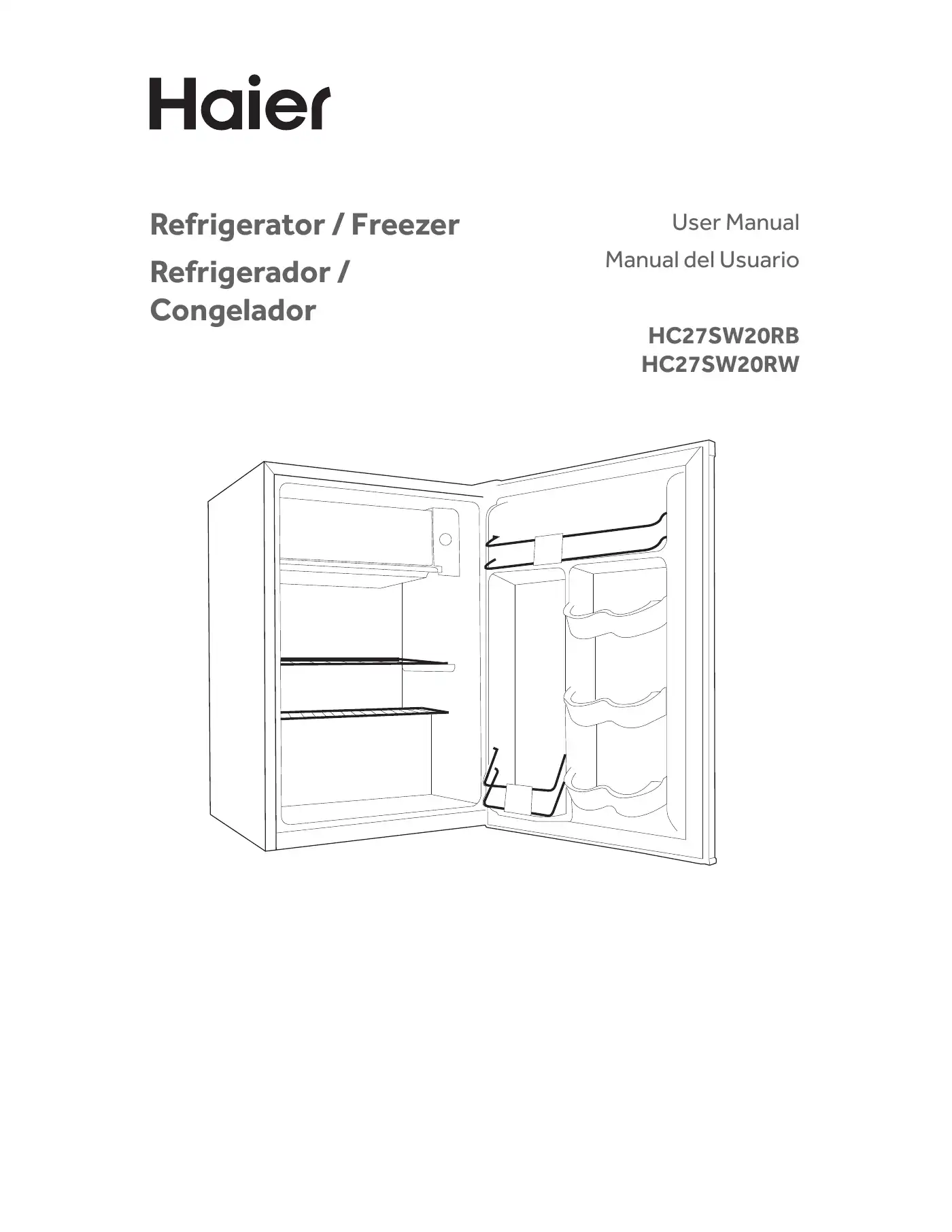 Haier

Refrigerator / Freezer

Refrigerador / Congelador

User Manual

Manual del Usuario

HC27SW20RB
HC27SW20RW